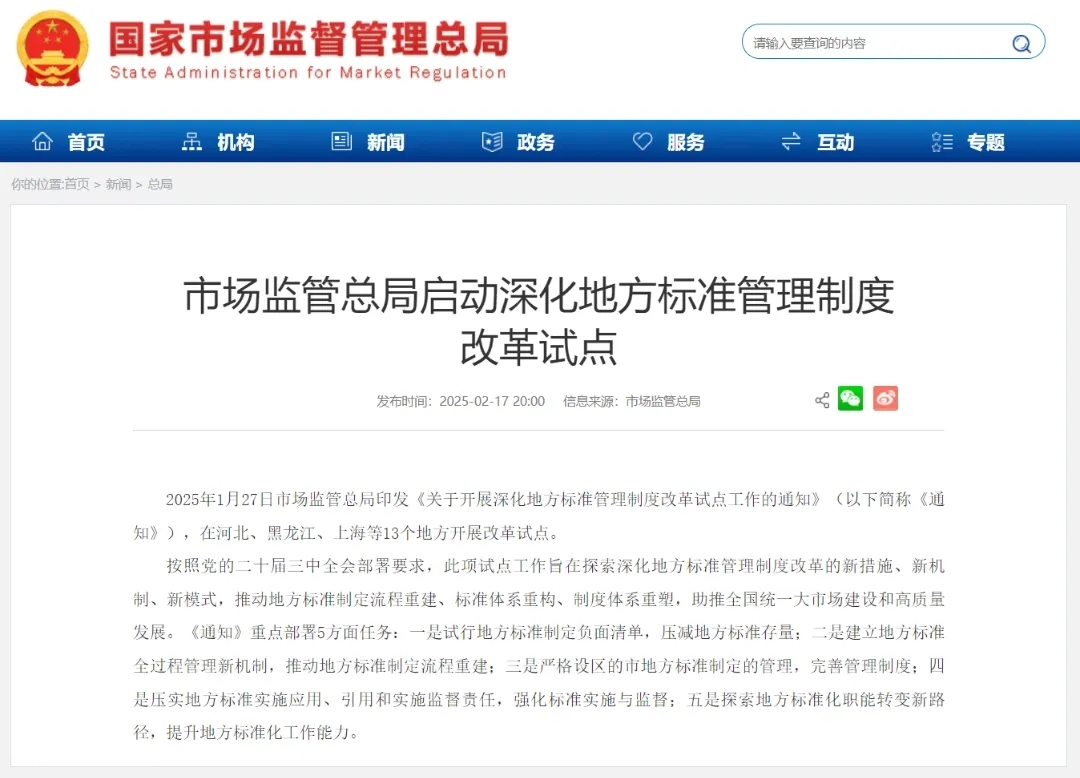 国家市场监督管理总局
State Administration for Market Regulation

请输入要查询的内容

首页 机构 新闻 政务 服务 互动 专题

你的位置:首页 > 新闻 > 总局

市场监管总局启动深化地方标准管理制度改革试点

发布时间：2025-02-17 20:00 信息来源：市场监管总局

2025年1月27日市场监管总局印发《关于开展深化地方标准管理制度改革试点工作的通知》（以下简称《通知》），在河北、黑龙江、上海等13个地方开展改革试点。

按照党的二十届三中全会部署要求，此项试点工作旨在探索深化地方标准管理制度改革的新措施、新机制、新模式，推动地方标准制定流程重建、标准体系重构、制度体系重塑，助推全国统一大市场建设和高质量发展。《通知》重点部署5方面任务：一是试行地方标准制定负面清单，压减地方标准存量；二是建立地方标准全过程管理新机制，推动地方标准制定流程重建；三是严格设区的市地方标准制定的管理，完善管理制度；四是压实地方标准实施应用、引用和实施监督责任，强化标准实施与监督；五是探索地方标准化职能转变新路径，提升地方标准化工作能力。